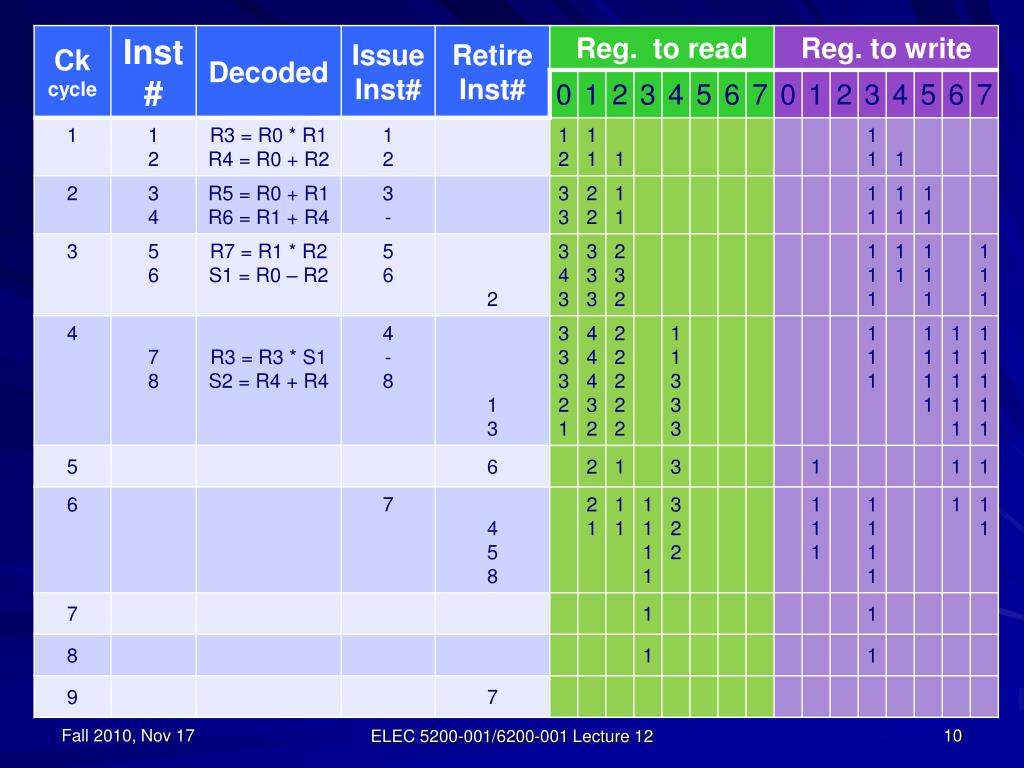 | Ck cycle | Inst # | Decoded | Issue Inst# | Retire Inst# | Reg. to read 0 | 1 | 2 | 3 | 4 | 5 | 6 | 7 | Reg. to write 0 | 1 | 2 | 3 | 4 | 5 | 6 | 7 |
|---|---|---|---|---|---|---|---|---|---|---|---|---|---|---|---|---|---|---|---|---|
| 1 | 1 2 | R3 = R0 * R1 R4 = R0 + R2 | 1 2 | | 1 2 | 1 1 | 1 | | | | | | | | | 1 1 | 1 | | | |
| 2 | 3 4 | R5 = R0 + R1 R6 = R1 + R4 | 3 - | | 3 3 | 2 2 | 1 1 | | | | | | | | | 1 1 | 1 1 | 1 1 | | |
| 3 | 5 6 | R7 = R1 * R2 S1 = R0 – R2 | 5 6 | 2 | 3 4 3 | 3 3 3 | 2 3 2 | | | | | | | | | 1 1 1 | 1 1 | 1 1 1 | | 1 1 1 |
| 4 | 7 8 | R3 = R3 * S1 S2 = R4 + R4 | 4 - 8 | 1 3 | 3 3 3 2 1 | 4 4 4 3 2 | 2 2 2 2 2 | | 1 1 3 3 3 | | | | | | | 1 1 1 | | 1 1 1 1 | 1 1 1 1 1 | 1 1 1 1 1 |
| 5 | | | | 6 | | 2 | 1 | | 3 | | | | | 1 | | | | | 1 | 1 |
| 6 | | | 7 | 4 5 8 | | 2 1 | 1 1 | 1 1 1 1 | 3 2 2 | | | | | 1 1 1 | | 1 1 1 1 | | | 1 | 1 1 |
| 7 | | | | | | | | 1 | | | | | | | | 1 | | | | |
| 8 | | | | | | | | 1 | | | | | | | | 1 | | | | |
| 9 | | | | 7 | | | | | | | | | | | | | | | | |

Fall 2010, Nov 17
ELEC 5200-001/6200-001 Lecture 12
10